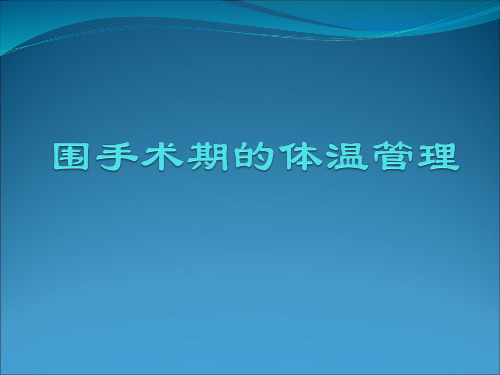 围手术期的体温管理